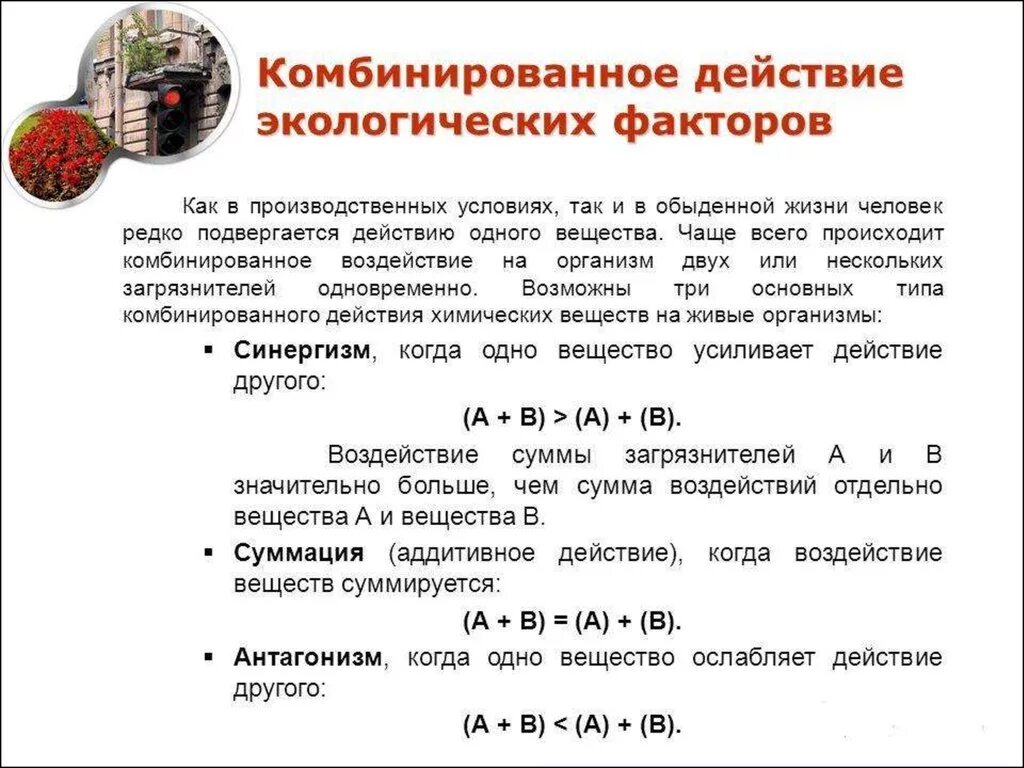 Комбинированное действие экологических факторов

Как в производственных условиях, так и в обыденной жизни человек редко подвергается действию одного вещества. Чаще всего происходит комбинированное воздействие на организм двух или нескольких загрязнителей одновременно. Возможны три основных типа комбинированного действия химических веществ на живые организмы:

▪ **Синергизм**, когда одно вещество усиливает действие другого:

$(A + B) > (A) + (B)$.

Воздействие суммы загрязнителей А и В значительно больше, чем сумма воздействий отдельно вещества А и вещества В.

▪ **Суммация** (аддитивное действие), когда воздействие веществ суммируется:

$(A + B) = (A) + (B)$.

▪ **Антагонизм**, когда одно вещество ослабляет действие другого:

$(A + B) < (A) + (B)$.